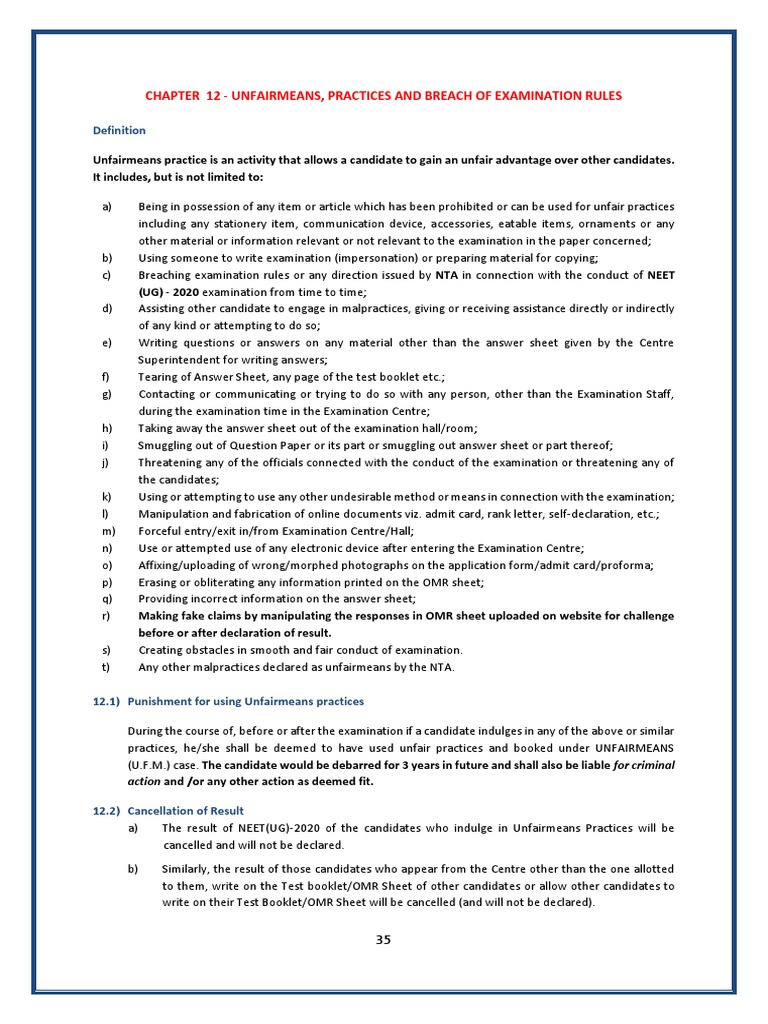 CHAPTER 12 - UNFAIRMEANS, PRACTICES AND BREACH OF EXAMINATION RULES

Definition

Unfairmeans practice is an activity that allows a candidate to gain an unfair advantage over other candidates. It includes, but is not limited to:

a) Being in possession of any item or article which has been prohibited or can be used for unfair practices including any stationery item, communication device, accessories, eatable items, ornaments or any other material or information relevant or not relevant to the examination in the paper concerned;
b) Using someone to write examination (impersonation) or preparing material for copying;
c) Breaching examination rules or any direction issued by NTA in connection with the conduct of NEET (UG) - 2020 examination from time to time;
d) Assisting other candidate to engage in malpractices, giving or receiving assistance directly or indirectly of any kind or attempting to do so;
e) Writing questions or answers on any material other than the answer sheet given by the Centre Superintendent for writing answers;
f) Tearing of Answer Sheet, any page of the test booklet etc.;
g) Contacting or communicating or trying to do so with any person, other than the Examination Staff, during the examination time in the Examination Centre;
h) Taking away the answer sheet out of the examination hall/room;
i) Smuggling out of Question Paper or its part or smuggling out answer sheet or part thereof;
j) Threatening any of the officials connected with the conduct of the examination or threatening any of the candidates;
k) Using or attempting to use any other undesirable method or means in connection with the examination;
l) Manipulation and fabrication of online documents viz. admit card, rank letter, self-declaration, etc.;
m) Forceful entry/exit in/from Examination Centre/Hall;
n) Use or attempted use of any electronic device after entering the Examination Centre;
o) Affixing/uploading of wrong/morphed photographs on the application form/admit card/proforma;
p) Erasing or obliterating any information printed on the OMR sheet;
q) Providing incorrect information on the answer sheet;
r) Making fake claims by manipulating the responses in OMR sheet uploaded on website for challenge before or after declaration of result.
s) Creating obstacles in smooth and fair conduct of examination.
t) Any other malpractices declared as unfairmeans by the NTA.

12.1) Punishment for using Unfairmeans practices

During the course of, before or after the examination if a candidate indulges in any of the above or similar practices, he/she shall be deemed to have used unfair practices and booked under UNFAIRMEANS (U.F.M.) case. The candidate would be debarred for 3 years in future and shall also be liable for criminal action and /or any other action as deemed fit.

12.2) Cancellation of Result
a) The result of NEET(UG)-2020 of the candidates who indulge in Unfairmeans Practices will be cancelled and will not be declared.

b) Similarly, the result of those candidates who appear from the Centre other than the one allotted to them, write on the Test booklet/OMR Sheet of other candidates or allow other candidates to write on their Test Booklet/OMR Sheet will be cancelled (and will not be declared).

35